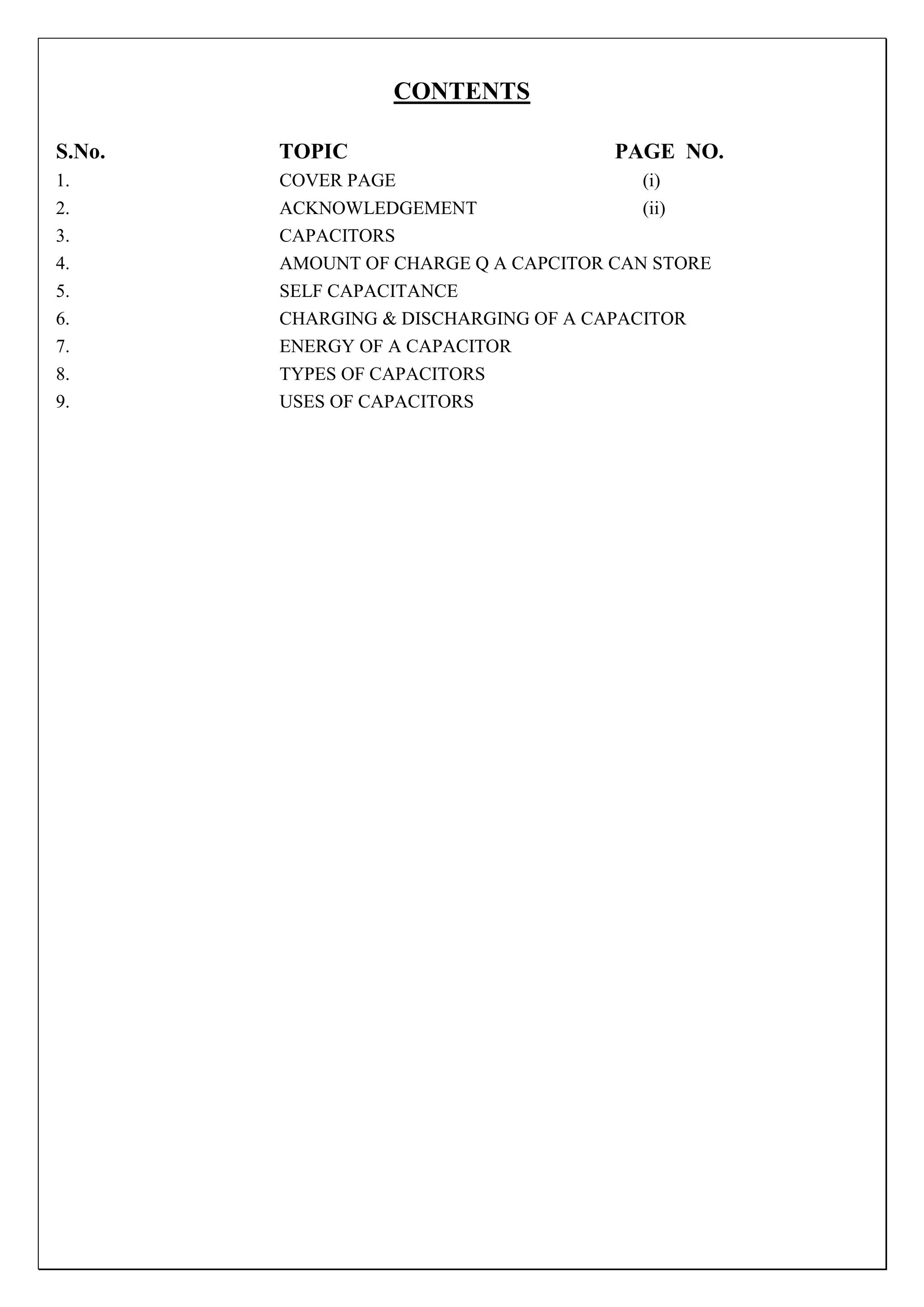 CONTENTS

| S.No. | TOPIC | PAGE NO. |
|---|---|---|
| 1. | COVER PAGE | (i) |
| 2. | ACKNOWLEDGEMENT | (ii) |
| 3. | CAPACITORS | |
| 4. | AMOUNT OF CHARGE Q A CAPCITOR CAN STORE | |
| 5. | SELF CAPACITANCE | |
| 6. | CHARGING & DISCHARGING OF A CAPACITOR | |
| 7. | ENERGY OF A CAPACITOR | |
| 8. | TYPES OF CAPACITORS | |
| 9. | USES OF CAPACITORS | |